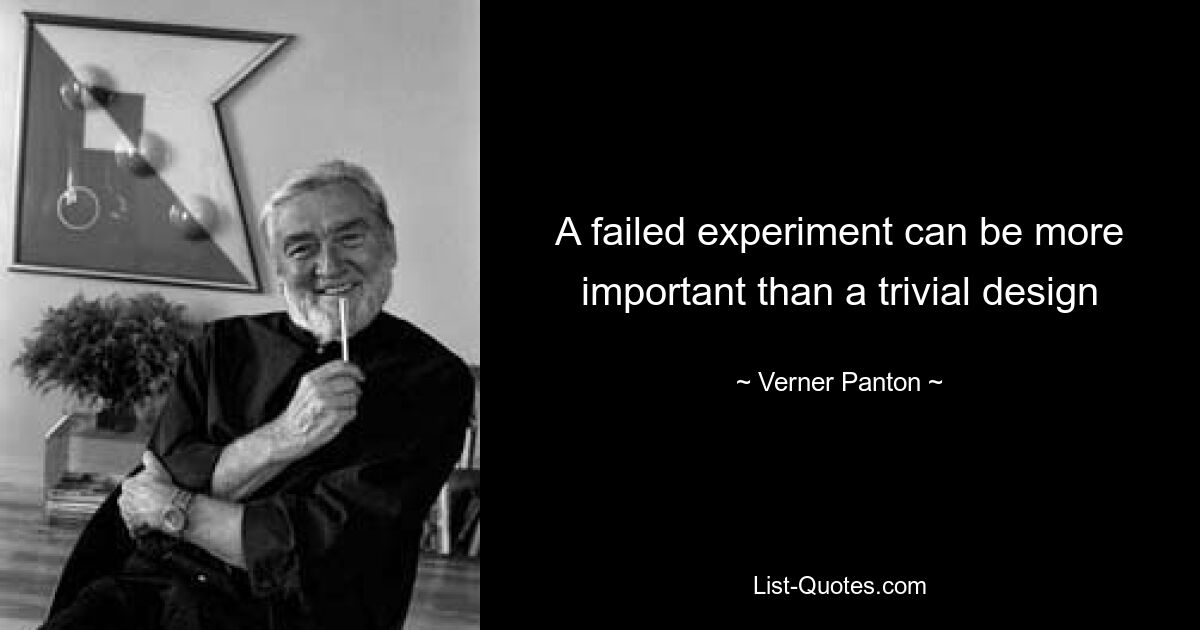 A failed experiment can be more important than a trivial design

~ Verner Panton ~

List-Quotes.com